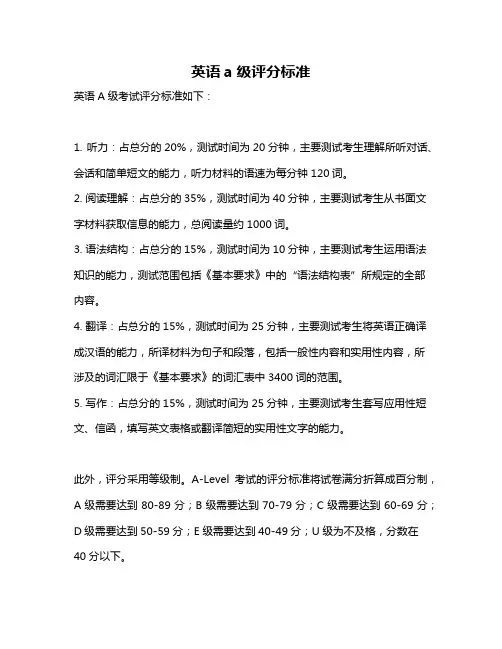 英语 a 级评分标准

英语 A 级考试评分标准如下：

1. 听力：占总分的 20%，测试时间为 20 分钟，主要测试考生理解所听对话、会话和简单短文的能力，听力材料的语速为每分钟 120 词。

2. 阅读理解：占总分的 35%，测试时间为 40 分钟，主要测试考生从书面文字材料获取信息的能力，总阅读量约 1000 词。

3. 语法结构：占总分的 15%，测试时间为 10 分钟，主要测试考生运用语法知识的能力，测试范围包括《基本要求》中的“语法结构表”所规定的全部内容。

4. 翻译：占总分的 15%，测试时间为 25 分钟，主要测试考生将英语正确译成汉语的能力，所译材料为句子和段落，包括一般性内容和实用性内容，所涉及的词汇限于《基本要求》的词汇表中 3400 词的范围。

5. 写作：占总分的 15%，测试时间为 25 分钟，主要测试考生套写应用性短文、信函，填写英文表格或翻译简短的实用性文字的能力。

此外，评分采用等级制。A-Level 考试的评分标准将试卷满分折算成百分制，A 级需要达到 80-89 分；B 级需要达到 70-79 分；C 级需要达到 60-69 分；D 级需要达到 50-59 分；E 级需要达到 40-49 分；U 级为不及格，分数在 40 分以下。